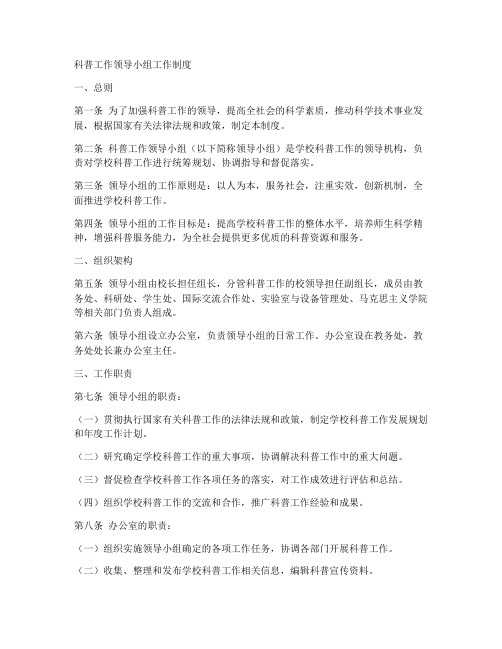 科普工作领导小组工作制度

一、总则

第一条 为了加强科普工作的领导，提高全社会的科学素质，推动科学技术事业发展，根据国家有关法律法规和政策，制定本制度。

第二条 科普工作领导小组（以下简称领导小组）是学校科普工作的领导机构，负责对学校科普工作进行统筹规划、协调指导和督促落实。

第三条 领导小组的工作原则是：以人为本，服务社会，注重实效，创新机制，全面推进学校科普工作。

第四条 领导小组的工作目标是：提高学校科普工作的整体水平，培养师生科学精神，增强科普服务能力，为全社会提供更多优质的科普资源和服务。

二、组织架构

第五条 领导小组由校长担任组长，分管科普工作的校领导担任副组长，成员由教务处、科研处、学生处、国际交流合作处、实验室与设备管理处、马克思主义学院等相关部门负责人组成。

第六条 领导小组设立办公室，负责领导小组的日常工作。办公室设在教务处，教务处处长兼办公室主任。

三、工作职责

第七条 领导小组的职责：

（一）贯彻执行国家有关科普工作的法律法规和政策，制定学校科普工作发展规划和年度工作计划。

（二）研究确定学校科普工作的重大事项，协调解决科普工作中的重大问题。

（三）督促检查学校科普工作各项任务的落实，对工作成效进行评估和总结。

（四）组织学校科普工作的交流和合作，推广科普工作经验和成果。

第八条 办公室的职责：

（一）组织实施领导小组确定的各项工作任务，协调各部门开展科普工作。

（二）收集、整理和发布学校科普工作相关信息，编辑科普宣传资料。